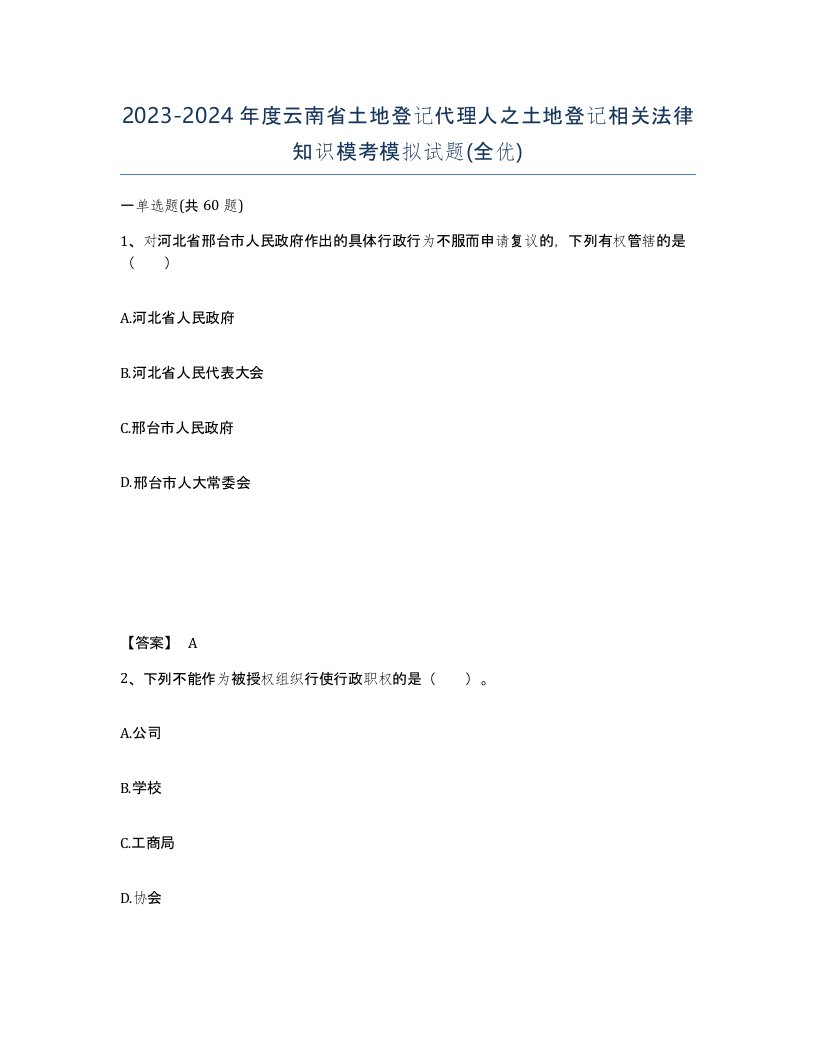 2023-2024年度云南省土地登记代理人之土地登记相关法律知识模考模拟试题(全优)

一单选题(共 60 题)

1、对河北省邢台市人民政府作出的具体行政行为不服而申请复议的，下列有权管辖的是（　　）

A.河北省人民政府

B.河北省人民代表大会

C.邢台市人民政府

D.邢台市人大常委会

【答案】 A

2、下列不能作为被授权组织行使行政职权的是（　　）。

A.公司

B.学校

C.工商局

D.协会